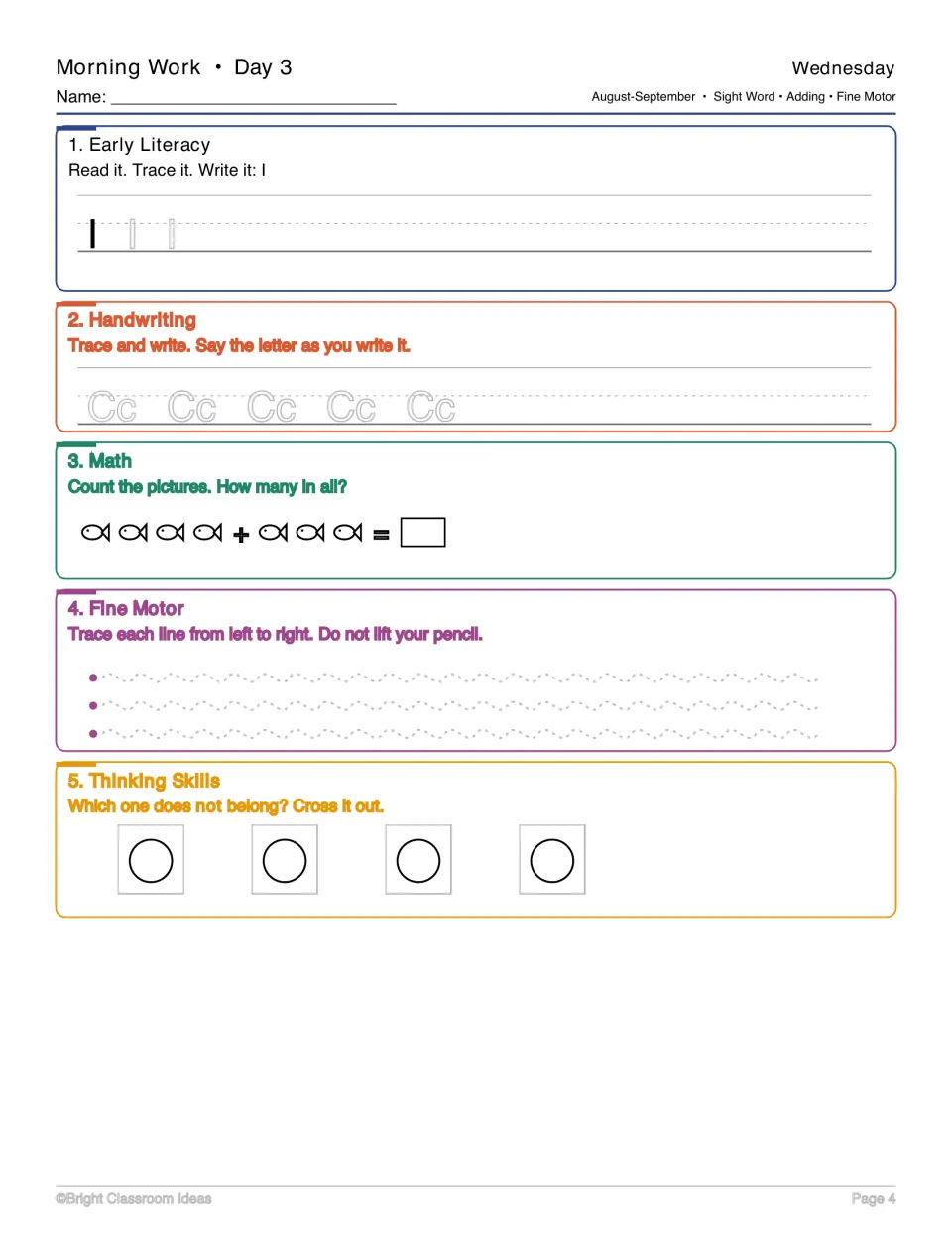 Morning Work • Day 3

Wednesday

Name: ____

August-September • Sight Word • Adding • Fine Motor

1. Early Literacy

Read it. Trace it. Write it: I

I I I

2. Handwriting

Trace and write. Say the letter as you write it.

Cc Cc Cc Cc Cc

3. Math

Count the pictures. How many in all?

+ =

4. Fine Motor

Trace each line from left to right. Do not lift your pencil.

5. Thinking Skills

Which one does not belong? Cross it out.

©Bright Classroom Ideas

Page 4